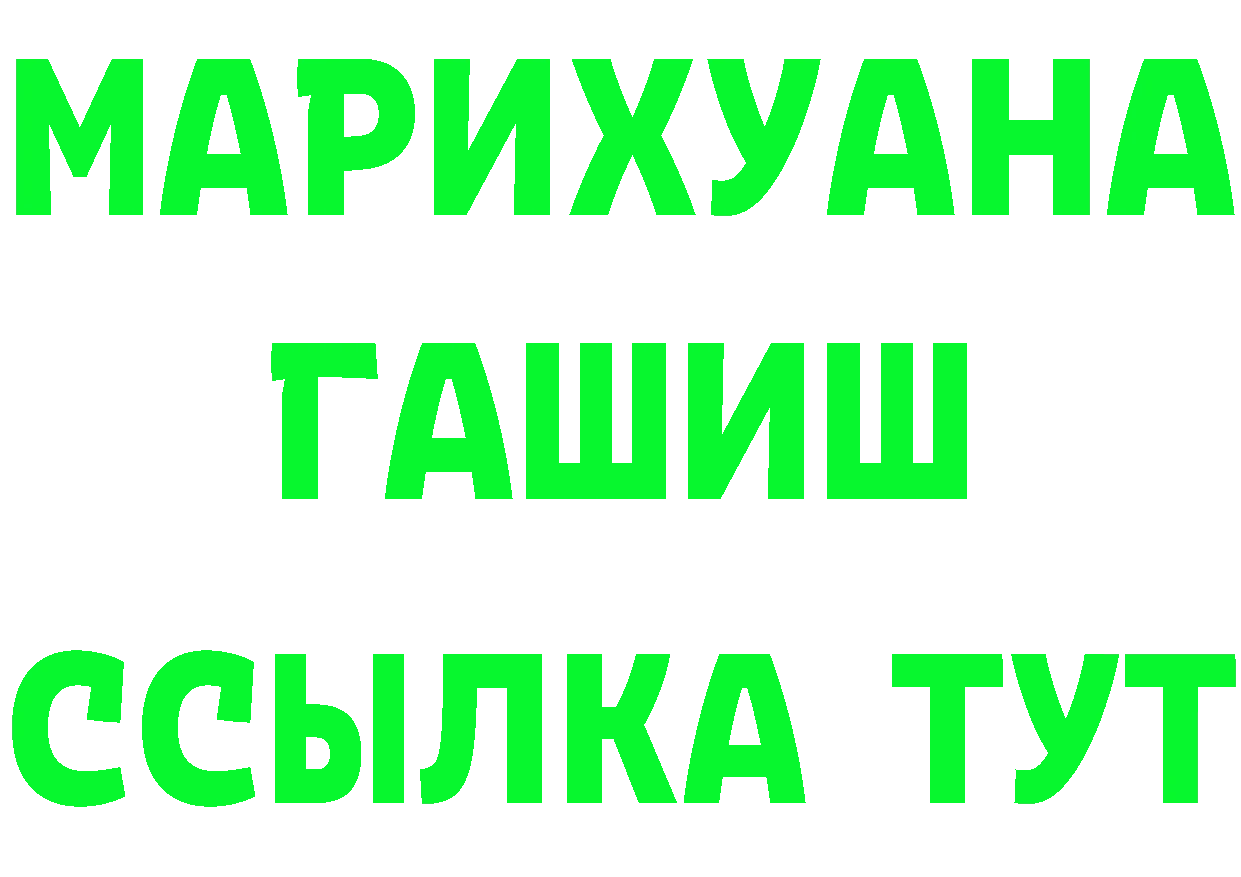 МАРИХУАНА
ГАШИШ
ССЫЛКА ТУТ